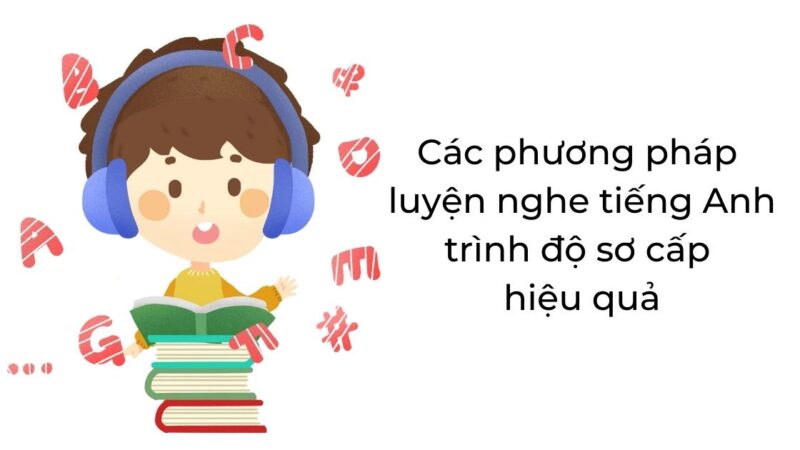 Các phương pháp luyện nghe tiếng Anh trình độ sơ cấp hiệu quả